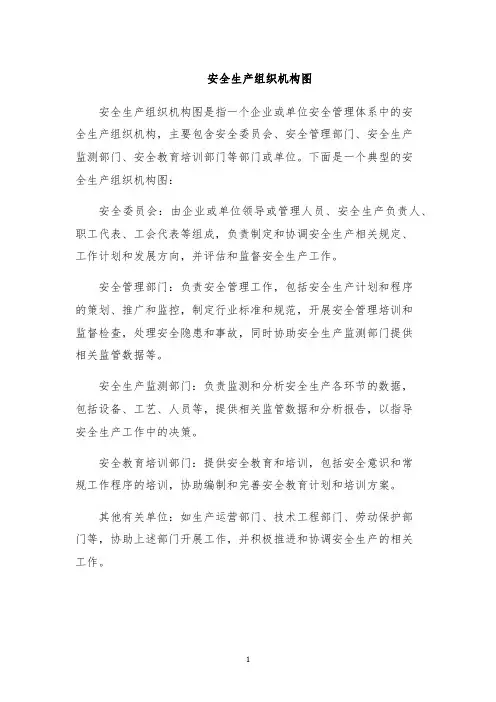 安全生产组织机构图

安全生产组织机构图是指一个企业或单位安全管理体系中的安全生产组织机构，主要包含安全委员会、安全管理部门、安全生产监测部门、安全教育培训部门等部门或单位。下面是一个典型的安全生产组织机构图：

安全委员会：由企业或单位领导或管理人员、安全生产负责人、职工代表、工会代表等组成，负责制定和协调安全生产相关规定、工作计划和发展方向，并评估和监督安全生产工作。

安全管理部门：负责安全管理工作，包括安全生产计划和程序的策划、推广和监控，制定行业标准和规范，开展安全管理培训和监督检查，处理安全隐患和事故，同时协助安全生产监测部门提供相关监管数据等。

安全生产监测部门：负责监测和分析安全生产各环节的数据，包括设备、工艺、人员等，提供相关监管数据和分析报告，以指导安全生产工作中的决策。

安全教育培训部门：提供安全教育和培训，包括安全意识和常规工作程序的培训，协助编制和完善安全教育计划和培训方案。

其他有关单位：如生产运营部门、技术工程部门、劳动保护部门等，协助上述部门开展工作，并积极推进和协调安全生产的相关工作。

1